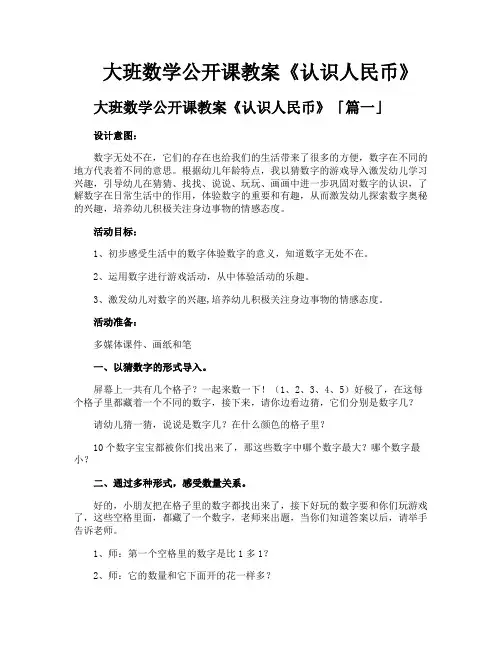 大班数学公开课教案《认识人民币》

大班数学公开课教案《认识人民币》「篇一」

设计意图：

数字无处不在，它们的存在也给我们的生活带来了很多的方便，数字在不同的地方代表着不同的意思。根据幼儿年龄特点，我以猜数字的游戏导入激发幼儿学习兴趣，引导幼儿在猜猜、找找、说说、玩玩、画画中进一步巩固对数字的认识，了解数字在日常生活中的作用，体验数字的重要和有趣，从而激发幼儿探索数字奥秘的兴趣，培养幼儿积极关注身边事物的情感态度。

活动目标：

1、初步感受生活中的数字体验数字的意义，知道数字无处不在。

2、运用数字进行游戏活动，从中体验活动的乐趣。

3、激发幼儿对数字的兴趣，培养幼儿积极关注身边事物的情感态度。

活动准备：

多媒体课件、画纸和笔

一、以猜数字的形式导入。

屏幕上一共有几个格子？一起来数一下！（1、2、3、4、5）好极了，在这每个格子里都藏着一个不同的数字，接下来，请你边看边猜，它们分别是数字几？

请幼儿猜一猜，说说是数字几？在什么颜色的格子里？

10个数字宝宝都被你们找出来了，那这些数字中哪个数字最大？哪个数字最小？

二、通过多种形式，感受数量关系。

好的，小朋友把在格子里的数字都找出来了，接下好玩的数字要和你们玩游戏了，这些空格里面，都藏了一个数字，老师来出题，当你们知道答案以后，请举手告诉老师。

1、师：第一个空格里的数字是比1多1？

2、师：它的数量和它下面开的花一样多？